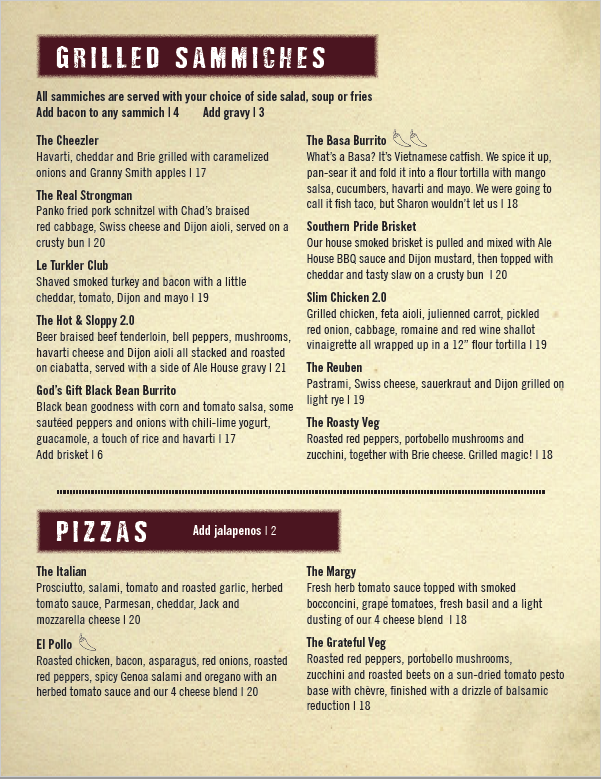 GRILLED SAMMICHES

All sammiches are served with your choice of side salad, soup or fries
Add bacon to any sammich | 4 Add gravy | 3

The Cheezler
Havarti, cheddar and Brie grilled with caramelized onions and Granny Smith apples | 17

The Real Strongman
Panko fried pork schnitzel with Chad's braised red cabbage, Swiss cheese and Dijon aioli, served on a crusty bun | 20

Le Turkler Club
Shaved smoked turkey and bacon with a little cheddar, tomato, Dijon and mayo | 19

The Hot & Sloppy 2.0
Beer braised beef tenderloin, bell peppers, mushrooms, havarti cheese and Dijon aioli all stacked and roasted on ciabatta, served with a side of Ale House gravy | 21

God's Gift Black Bean Burrito
Black bean goodness with corn and tomato salsa, some sautéed peppers and onions with chili-lime yogurt, guacamole, a touch of rice and havarti | 17
Add brisket | 6

The Basa Burrito
What's a Basa? It's Vietnamese catfish. We spice it up, pan-sear it and fold it into a flour tortilla with mango salsa, cucumbers, havarti and mayo. We were going to call it fish taco, but Sharon wouldn't let us | 18

Southern Pride Brisket
Our house smoked brisket is pulled and mixed with Ale House BBQ sauce and Dijon mustard, then topped with cheddar and tasty slaw on a crusty bun | 20

Slim Chicken 2.0
Grilled chicken, feta aioli, julienned carrot, pickled red onion, cabbage, romaine and red wine shallot vinaigrette all wrapped up in a 12" flour tortilla | 19

The Reuben
Pastrami, Swiss cheese, sauerkraut and Dijon grilled on light rye | 19

The Roasty Veg
Roasted red peppers, portobello mushrooms and zucchini, together with Brie cheese. Grilled magic! | 18

PIZZAS Add jalapenos | 2

The Italian
Prosciutto, salami, tomato and roasted garlic, herbed tomato sauce, Parmesan, cheddar, Jack and mozzarella cheese | 20

El Pollo
Roasted chicken, bacon, asparagus, red onions, roasted red peppers, spicy Genoa salami and oregano with an herbed tomato sauce and our 4 cheese blend | 20

The Margy
Fresh herb tomato sauce topped with smoked bocconcini, grape tomatoes, fresh basil and a light dusting of our 4 cheese blend | 18

The Grateful Veg
Roasted red peppers, portobello mushrooms, zucchini and roasted beets on a sun-dried tomato pesto base with chèvre, finished with a drizzle of balsamic reduction | 18